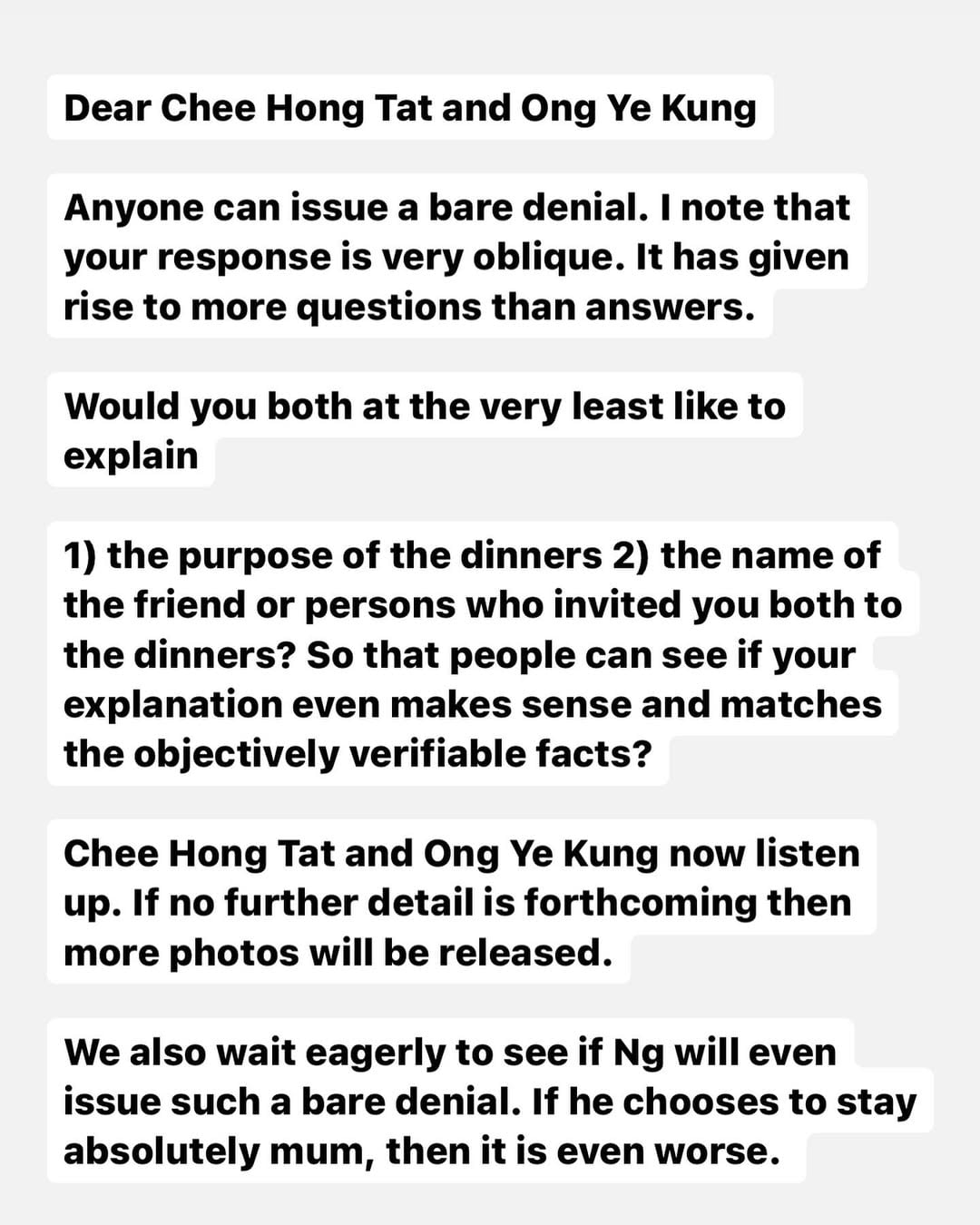 Dear Chee Hong Tat and Ong Ye Kung

Anyone can issue a bare denial. I note that your response is very oblique. It has given rise to more questions than answers.

Would you both at the very least like to explain

1) the purpose of the dinners 2) the name of the friend or persons who invited you both to the dinners? So that people can see if your explanation even makes sense and matches the objectively verifiable facts?

Chee Hong Tat and Ong Ye Kung now listen up. If no further detail is forthcoming then more photos will be released.

We also wait eagerly to see if Ng will even issue such a bare denial. If he chooses to stay absolutely mum, then it is even worse.